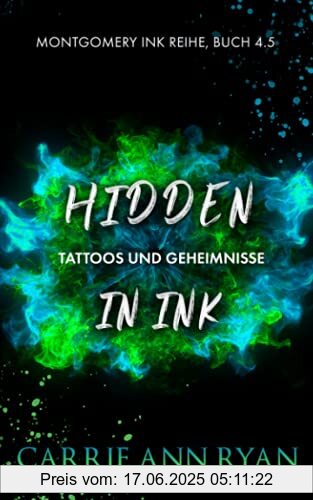 MONTGOMERY INK REIHE, BUCH 4.5

HIDDEN

TATTOOS UND GEHEIMNISSE

IN INK

CARRIE ANN RYAN

Preis vom: 17.06.2025 05:11:22